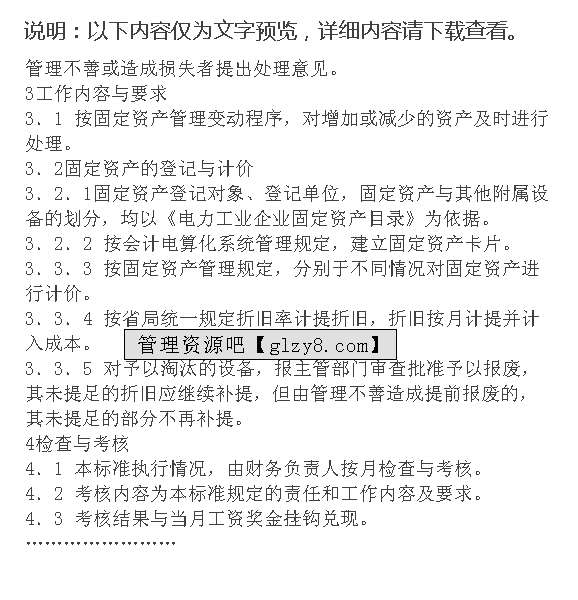 说明：以下内容仅为文字预览，详细内容请下载查看。

管理不善或造成损失者提出处理意见。
3工作内容与要求
3．1 按固定资产管理变动程序，对增加或减少的资产及时进行处理。
3．2固定资产的登记与计价
3．2．1固定资产登记对象、登记单位，固定资产与其他附属设备的划分，均以《电力工业企业固定资产目录》为依据。
3．2．2 按会计电算化系统管理规定，建立固定资产卡片。
3．3．3 按固定资产管理规定，分别于不同情况对固定资产进行计价。
3．3．4 按省局统一规定折旧率计提折旧，折旧按月计提并计入成本。

管理资源吧【glzy8.com】

3．3．5 对予以淘汰的设备，报主管部门审查批准予以报废，其未提足的折旧应继续补提，但由管理不善造成提前报废的，其未提足的部分不再补提。
4检查与考核
4．1 本标准执行情况，由财务负责人按月检查与考核。
4．2 考核内容为本标准规定的责任和工作内容及要求。
4．3 考核结果与当月工资奖金挂钩兑现。
……………………